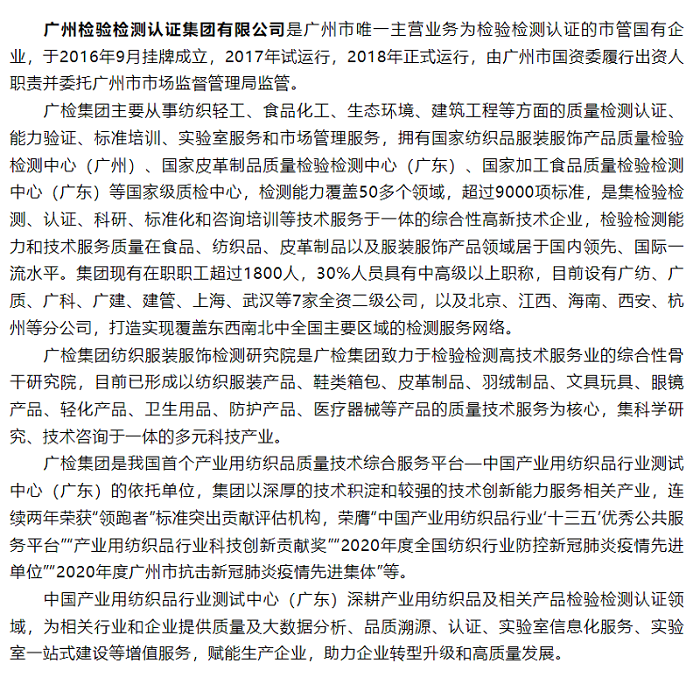 广州检验检测认证集团有限公司是广州市唯一主营业务为检验检测认证的市管国有企业，于2016年9月挂牌成立，2017年试运行，2018年正式运行，由广州市国资委履行出资人职责并委托广州市市场监督管理局监管。

广检集团主要从事纺织轻工、食品化工、生态环境、建筑工程等方面的质量检测认证、能力验证、标准培训、实验室服务和市场管理服务，拥有国家纺织品服装服饰产品质量检验检测中心（广州）、国家皮革制品质量检验检测中心（广东）、国家加工食品质量检验检测中心（广东）等国家级质检中心，检测能力覆盖50多个领域，超过9000项标准，是集检验检测、认证、科研、标准化和咨询培训等技术服务于一体的综合性高新技术企业，检验检测能力和技术服务质量在食品、纺织品、皮革制品以及服装服饰产品领域居于国内领先、国际一流水平。集团现有在职职工超过1800人，30%人员具有中高级以上职称，目前设有广纺、广质、广科、广建、建管、上海、武汉等7家全资二级公司，以及北京、江西、海南、西安、杭州等分公司，打造实现覆盖东西南北中全国主要区域的检测服务网络。

广检集团纺织服装服饰检测研究院是广检集团致力于检验检测高技术服务业的综合性骨干研究院，目前已形成以纺织服装产品、鞋类箱包、皮革制品、羽绒制品、文具玩具、眼镜产品、轻化产品、卫生用品、防护产品、医疗器械等产品的质量技术服务为核心，集科学研究、技术咨询于一体的多元科技产业。

广检集团是我国首个产业用纺织品质量技术综合服务平台—中国产业用纺织品行业测试中心（广东）的依托单位，集团以深厚的技术积淀和较强的技术创新能力服务相关产业，连续两年荣获“领跑者”标准突出贡献评估机构，荣膺“中国产业用纺织品行业‘十三五’优秀公共服务平台”“产业用纺织品行业科技创新贡献奖”“2020年度全国纺织行业防控新冠肺炎疫情先进单位”“2020年度广州市抗击新冠肺炎疫情先进集体”等。

中国产业用纺织品行业测试中心（广东）深耕产业用纺织品及相关产品检验检测认证领域，为相关行业和企业提供质量及大数据分析、品质溯源、认证、实验室信息化服务、实验室一站式建设等增值服务，赋能生产企业，助力企业转型升级和高质量发展。